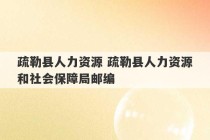 疏勒县人力资源 疏勒县人力资源和社会保障局邮编